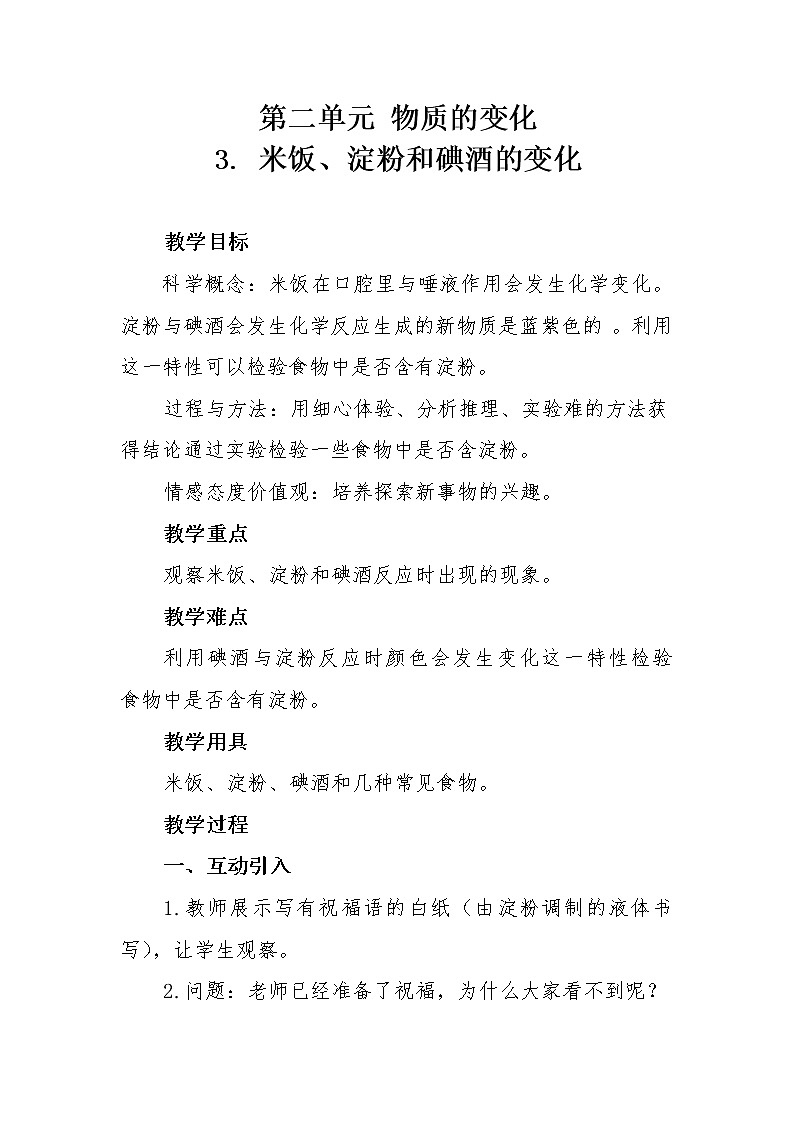 第二单元 物质的变化
3. 米饭、淀粉和碘酒的变化

教学目标

科学概念：米饭在口腔里与唾液作用会发生化学变化。淀粉与碘酒会发生化学反应生成的新物质是蓝紫色的 。利用这一特性可以检验食物中是否含有淀粉。

过程与方法：用细心体验、分析推理、实验难的方法获得结论通过实验检验一些食物中是否含淀粉。

情感态度价值观：培养探索新事物的兴趣。

教学重点

观察米饭、淀粉和碘酒反应时出现的现象。

教学难点

利用碘酒与淀粉反应时颜色会发生变化这一特性检验食物中是否含有淀粉。

教学用具

米饭、淀粉、碘酒和几种常见食物。

教学过程

一、互动引入

1.教师展示写有祝福语的白纸（由淀粉调制的液体书写），让学生观察。

2.问题：老师已经准备了祝福，为什么大家看不到呢？